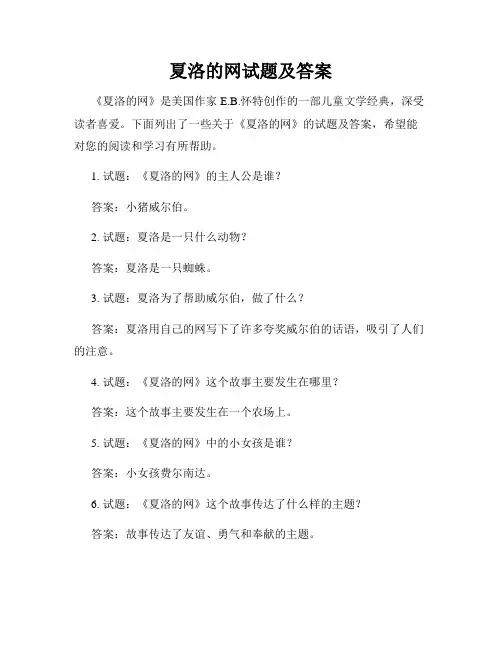 夏洛的网试题及答案

《夏洛的网》是美国作家 E.B.怀特创作的一部儿童文学经典，深受读者喜爱。下面列出了一些关于《夏洛的网》的试题及答案，希望能对您的阅读和学习有所帮助。

1. 试题：《夏洛的网》的主人公是谁？

答案：小猪威尔伯。

2. 试题：夏洛是一只什么动物？

答案：夏洛是一只蜘蛛。

3. 试题：夏洛为了帮助威尔伯，做了什么？

答案：夏洛用自己的网写下了许多夸奖威尔伯的话语，吸引了人们的注意。

4. 试题：《夏洛的网》这个故事主要发生在哪里？

答案：这个故事主要发生在一个农场上。

5. 试题：《夏洛的网》中的小女孩是谁？

答案：小女孩费尔南达。

6. 试题：《夏洛的网》这个故事传达了什么样的主题？

答案：故事传达了友谊、勇气和奉献的主题。